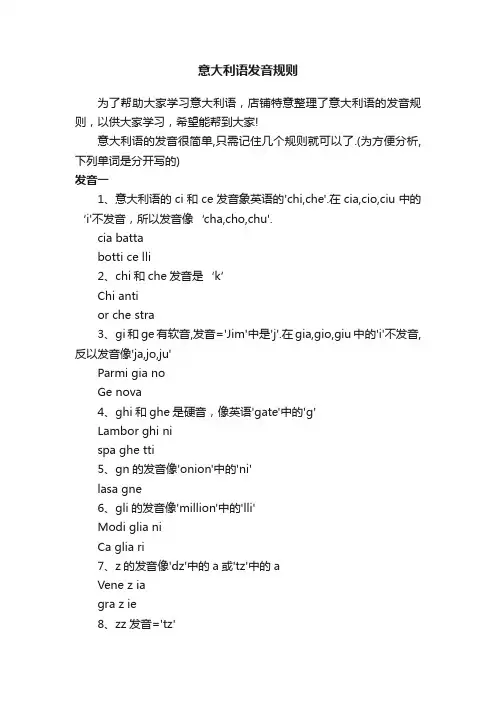 意大利语发音规则

为了帮助大家学习意大利语，店铺特意整理了意大利语的发音规则，以供大家学习，希望能帮到大家!

意大利语的发音很简单,只需记住几个规则就可以了.(为方便分析,下列单词是分开写的)

发音一

1、意大利语的 ci 和 ce 发音象英语的'chi,che'.在 cia,cio,ciu 中的 'i'不发音，所以发音像 'cha,cho,chu'.

cia batta

botti ce lli

2、chi 和 che 发音是 'k'

Chi anti

or che stra

3、gi 和 ge 有软音,发音='Jim'中是'j'.在 gia,gio,giu 中的'i'不发音,反以发音像'ja,jo,ju'

Parmi gia no

Ge nova

4、ghi 和 ghe 是硬音，像英语'gate'中的'g'

Lambor ghi ni

spa ghe tti

5、gn 的发音像'onion'中的'ni'

lasa gne

6、gli 的发音像'million'中的'lli'

Modi glia ni

Ca glia ri

7、z 的发音像'dz'中的 a 或'tz'中的 a

Vene z ia

gra z ie

8、zz 发音='tz'